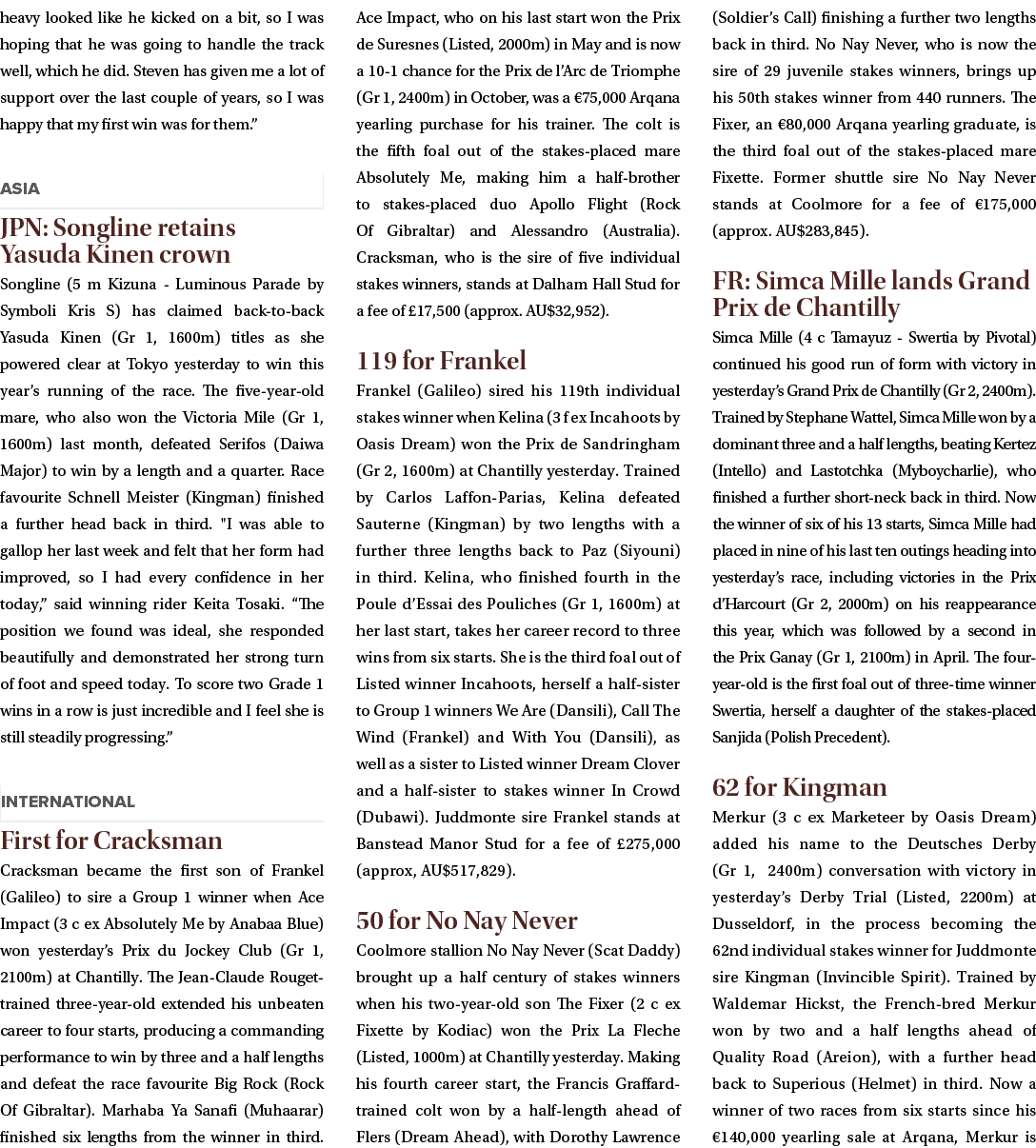 heavy looked like he kicked on a bit, so I was hoping that he was going to handle the track well, which he did. Steven has given me a lot of support over the last couple of years, so I was happy that my first win was for them."

ASIA

JPN: Songline retains Yasuda Kinen crown

Songline (5 m Kizuna - Luminous Parade by Symboli Kris S) has claimed back-to-back Yasuda Kinen (Gr 1, 1600m) titles as she powered clear at Tokyo yesterday to win this year's running of the race. The five-year-old mare, who also won the Victoria Mile (Gr 1, 1600m) last month, defeated Serifos (Daiwa Major) to win by a length and a quarter. Race favourite Schnell Meister (Kingman) finished a further head back in third. "I was able to gallop her last week and felt that her form had improved, so I had every confidence in her today," said winning rider Keita Tosaki. "The position we found was ideal, she responded beautifully and demonstrated her strong turn of foot and speed today. To score two Grade 1 wins in a row is just incredible and I feel she is still steadily progressing."

INTERNATIONAL

First for Cracksman

Cracksman became the first son of Frankel (Galileo) to sire a Group 1 winner when Ace Impact (3 c ex Absolutely Me by Anabaa Blue) won yesterday's Prix du Jockey Club (Gr 1, 2100m) at Chantilly. The Jean-Claude Rouget-trained three-year-old extended his unbeaten career to four starts, producing a commanding performance to win by three and a half lengths and defeat the race favourite Big Rock (Rock Of Gibraltar). Marhaba Ya Sanafi (Muhaarar) finished six lengths from the winner in third. Ace Impact, who on his last start won the Prix de Suresnes (Listed, 2000m) in May and is now a 10-1 chance for the Prix de l'Arc de Triomphe (Gr 1, 2400m) in October, was a €75,000 Arqana yearling purchase for his trainer. The colt is the fifth foal out of the stakes-placed mare Absolutely Me, making him a half-brother to stakes-placed duo Apollo Flight (Rock Of Gibraltar) and Alessandro (Australia). Cracksman, who is the sire of five individual stakes winners, stands at Dalham Hall Stud for a fee of £17,500 (approx. AU$32,952).

119 for Frankel

Frankel (Galileo) sired his 119th individual stakes winner when Kelina (3 f ex Incahoots by Oasis Dream) won the Prix de Sandringham (Gr 2, 1600m) at Chantilly yesterday. Trained by Carlos Laffon-Parias, Kelina defeated Sauterne (Kingman) by two lengths with a further three lengths back to Paz (Siyouni) in third. Kelina, who finished fourth in the Poule d'Essai des Pouliches (Gr 1, 1600m) at her last start, takes her career record to three wins from six starts. She is the third foal out of Listed winner Incahoots, herself a half-sister to Group 1 winners We Are (Dansili), Call The Wind (Frankel) and With You (Dansili), as well as a sister to Listed winner Dream Clover and a half-sister to stakes winner In Crowd (Dubawi). Juddmonte sire Frankel stands at Banstead Manor Stud for a fee of £275,000 (approx, AU$517,829).

50 for No Nay Never

Coolmore stallion No Nay Never (Scat Daddy) brought up a half century of stakes winners when his two-year-old son The Fixer (2 c ex Fixette by Kodiac) won the Prix La Fleche (Listed, 1000m) at Chantilly yesterday. Making his fourth career start, the Francis Graffard-trained colt won by a half-length ahead of Flers (Dream Ahead), with Dorothy Lawrence (Soldier's Call) finishing a further two lengths back in third. No Nay Never, who is now the sire of 29 juvenile stakes winners, brings up his 50th stakes winner from 440 runners. The Fixer, an €80,000 Arqana yearling graduate, is the third foal out of the stakes-placed mare Fixette. Former shuttle sire No Nay Never stands at Coolmore for a fee of €175,000 (approx. AU$283,845).

FR: Simca Mille lands Grand Prix de Chantilly

Simca Mille (4 c Tamayuz - Swertia by Pivotal) continued his good run of form with victory in yesterday's Grand Prix de Chantilly (Gr 2, 2400m). Trained by Stephane Wattel, Simca Mille won by a dominant three and a half lengths, beating Kertez (Intello) and Lastotchka (Myboycharlie), who finished a further short-neck back in third. Now the winner of six of his 13 starts, Simca Mille had placed in nine of his last ten outings heading into yesterday's race, including victories in the Prix d'Harcourt (Gr 2, 2000m) on his reappearance this year, which was followed by a second in the Prix Ganay (Gr 1, 2100m) in April. The four-year-old is the first foal out of three-time winner Swertia, herself a daughter of the stakes-placed Sanjida (Polish Precedent).

62 for Kingman

Merkur (3 c ex Marketeer by Oasis Dream) added his name to the Deutsches Derby (Gr 1, 2400m) conversation with victory in yesterday's Derby Trial (Listed, 2200m) at Dusseldorf, in the process becoming the 62nd individual stakes winner for Juddmonte sire Kingman (Invincible Spirit). Trained by Waldemar Hickst, the French-bred Merkur won by two and a half lengths ahead of Quality Road (Areion), with a further head back to Superious (Helmet) in third. Now a winner of two races from six starts since his €140,000 yearling sale at Arqana, Merkur is